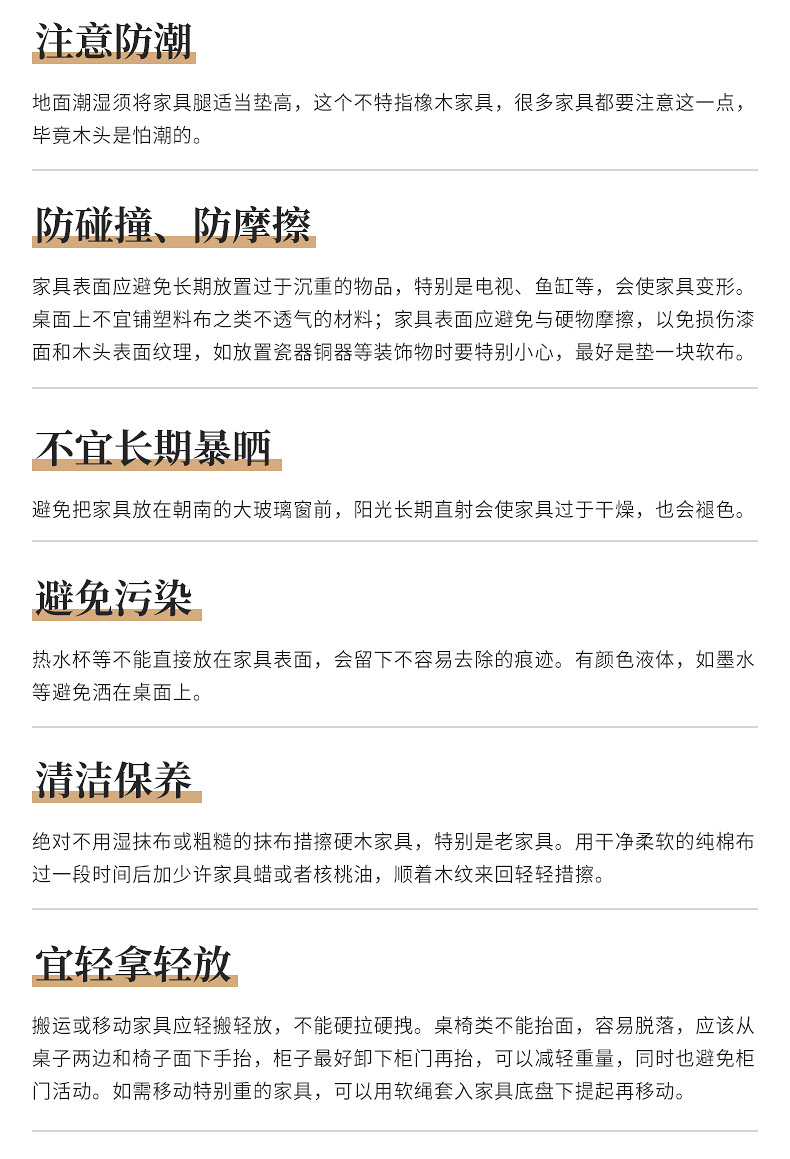 注意防潮

地面潮湿须将家具腿适当垫高，这个不特指橡木家具，很多家具都要注意这一点，毕竟木头是怕潮的。

防碰撞、防摩擦

家具表面应避免长期放置过于沉重的物品，特别是电视、鱼缸等，会使家具变形。桌面上不宜铺塑料布之类不透气的材料；家具表面应避免与硬物摩擦，以免损伤漆面和木头表面纹理，如放置瓷器铜器等装饰物时要特别小心，最好是垫一块软布。

不宜长期暴晒

避免把家具放在朝南的大玻璃窗前，阳光长期直射会使家具过于干燥，也会褪色。

避免污染

热水杯等不能直接放在家具表面，会留下不容易去除的痕迹。有颜色液体，如墨水等避免洒在桌面上。

清洁保养

绝对不用湿抹布或粗糙的抹布揩擦硬木家具，特别是老家具。用干净柔软的纯棉布过一段时间后加少许家具蜡或者核桃油，顺着木纹来回轻轻揩擦。

宜轻拿轻放

搬运或移动家具应轻搬轻放，不能硬拉硬拽。桌椅类不能抬面，容易脱落，应该从桌子两边和椅子面下手抬，柜子最好卸下柜门再抬，可以减轻重量，同时也避免柜门活动。如需移动特别重的家具，可以用软绳套入家具底盘下提起再移动。